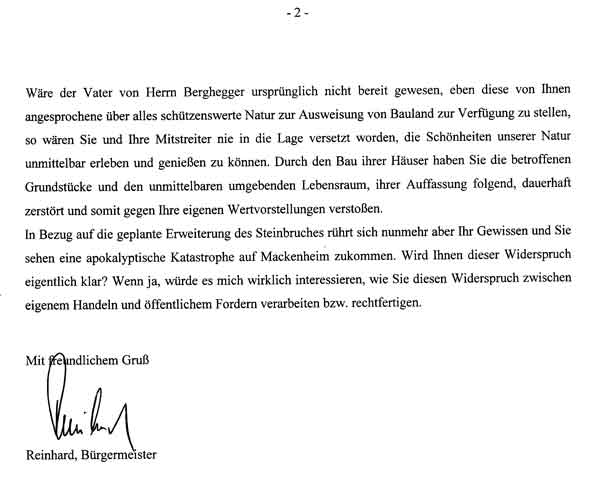 - 2 -

Wäre der Vater von Herrn Berghegger ursprünglich nicht bereit gewesen, eben diese von Ihnen angesprochene über alles schützenswerte Natur zur Ausweisung von Bauland zur Verfügung zu stellen, so wären Sie und Ihre Mitstreiter nie in die Lage versetzt worden, die Schönheiten unserer Natur unmittelbar erleben und genießen zu können. Durch den Bau ihrer Häuser haben Sie die betroffenen Grundstücke und den unmittelbaren umgebenden Lebensraum, ihrer Auffassung folgend, dauerhaft zerstört und somit gegen Ihre eigenen Wertvorstellungen verstoßen.
In Bezug auf die geplante Erweiterung des Steinbruches rührt sich nunmehr aber Ihr Gewissen und Sie sehen eine apokalyptische Katastrophe auf Mackenheim zukommen. Wird Ihnen dieser Widerspruch eigentlich klar? Wenn ja, würde es mich wirklich interessieren, wie Sie diesen Widerspruch zwischen eigenem Handeln und öffentlichem Fordern verarbeiten bzw. rechtfertigen.

Mit freundlichem Gruß

Reinhard

Reinhard, Bürgermeister